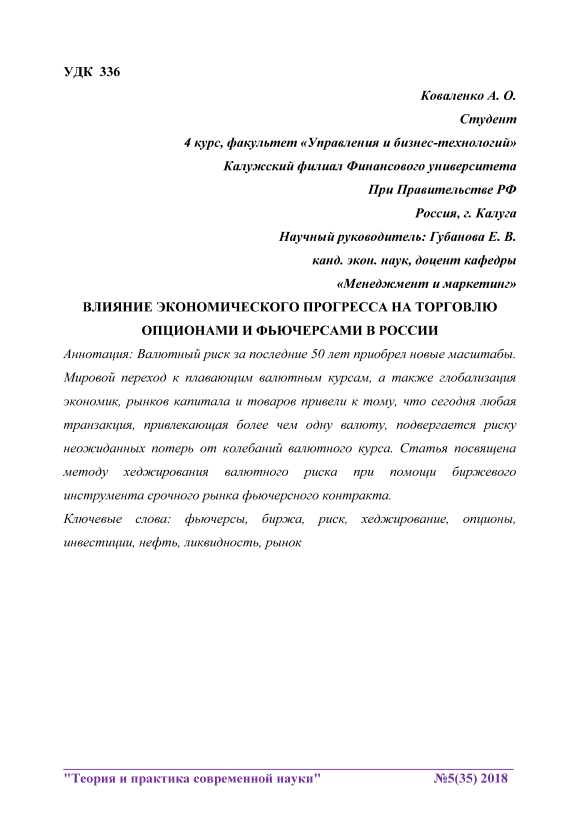 УДК 336

Коваленко А. О.
Студент
4 курс, факультет «Управления и бизнес-технологий»
Калужский филиал Финансового университета
При Правительстве РФ
Россия, г. Калуга
Научный руководитель: Губанова Е. В.
канд. экон. наук, доцент кафедры
«Менеджмент и маркетинг»

ВЛИЯНИЕ ЭКОНОМИЧЕСКОГО ПРОГРЕССА НА ТОРГОВЛЮ ОПЦИОНАМИ И ФЬЮЧЕРСАМИ В РОССИИ

Аннотация: Валютный риск за последние 50 лет приобрел новые масштабы. Мировой переход к плавающим валютным курсам, а также глобализация экономик, рынков капитала и товаров привели к тому, что сегодня любая транзакция, привлекающая более чем одну валюту, подвергается риску неожиданных потерь от колебаний валютного курса. Статья посвящена методу хеджирования валютного риска при помощи биржевого инструмента срочного рынка фьючерсного контракта.

Ключевые слова: фьючерсы, биржа, риск, хеджирование, опционы, инвестиции, нефть, ликвидность, рынок

"Теория и практика современной науки" №5(35) 2018